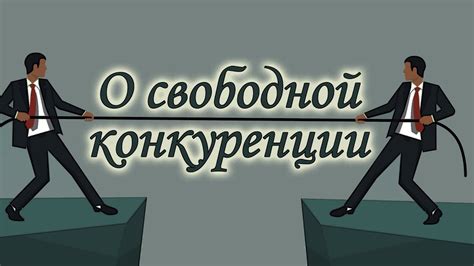 О свободной конкуренции